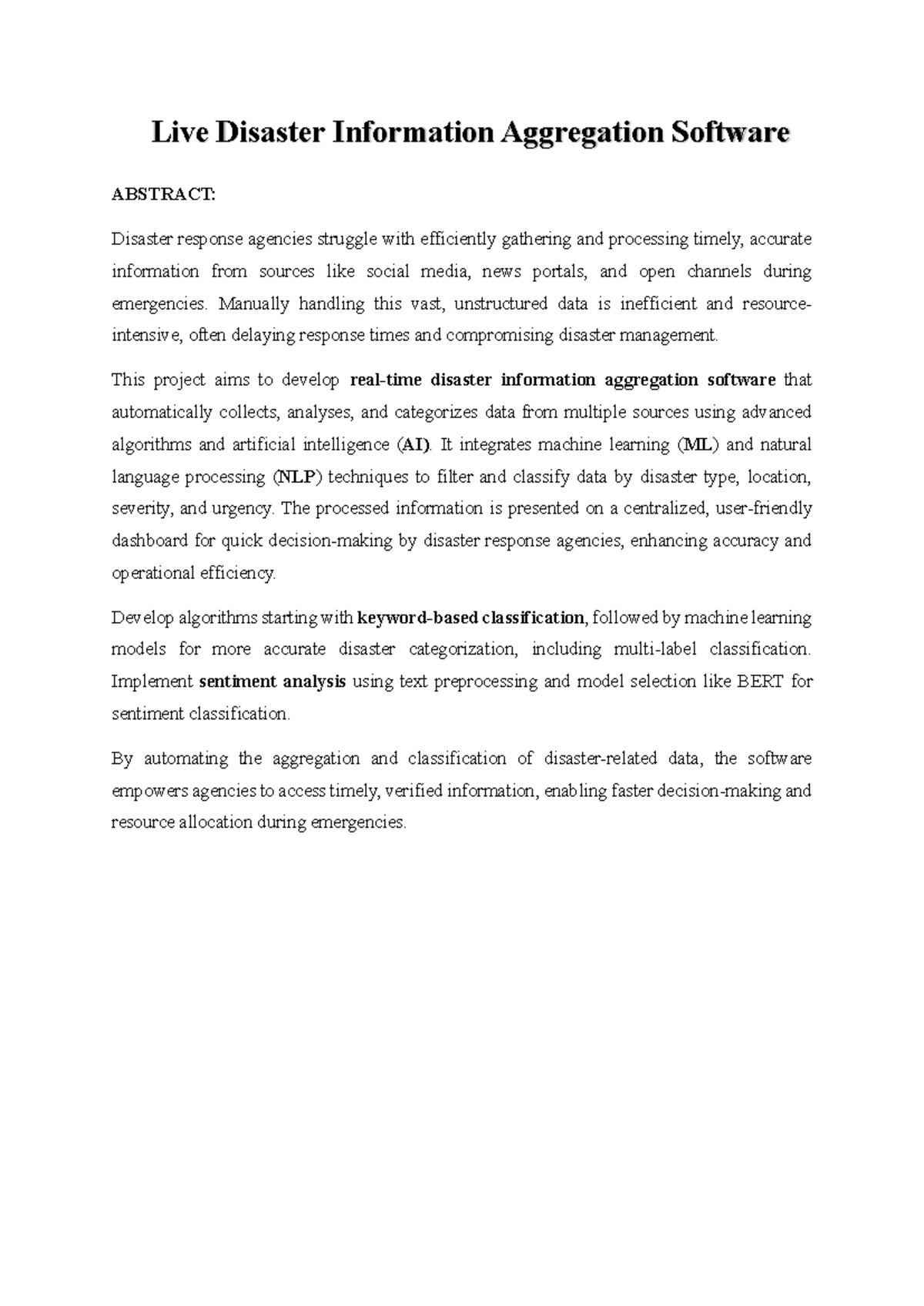 Live Disaster Information Aggregation Software

ABSTRACT:

Disaster response agencies struggle with efficiently gathering and processing timely, accurate information from sources like social media, news portals, and open channels during emergencies. Manually handling this vast, unstructured data is inefficient and resource-intensive, often delaying response times and compromising disaster management.

This project aims to develop real-time disaster information aggregation software that automatically collects, analyses, and categorizes data from multiple sources using advanced algorithms and artificial intelligence (AI). It integrates machine learning (ML) and natural language processing (NLP) techniques to filter and classify data by disaster type, location, severity, and urgency. The processed information is presented on a centralized, user-friendly dashboard for quick decision-making by disaster response agencies, enhancing accuracy and operational efficiency.

Develop algorithms starting with keyword-based classification, followed by machine learning models for more accurate disaster categorization, including multi-label classification. Implement sentiment analysis using text preprocessing and model selection like BERT for sentiment classification.

By automating the aggregation and classification of disaster-related data, the software empowers agencies to access timely, verified information, enabling faster decision-making and resource allocation during emergencies.